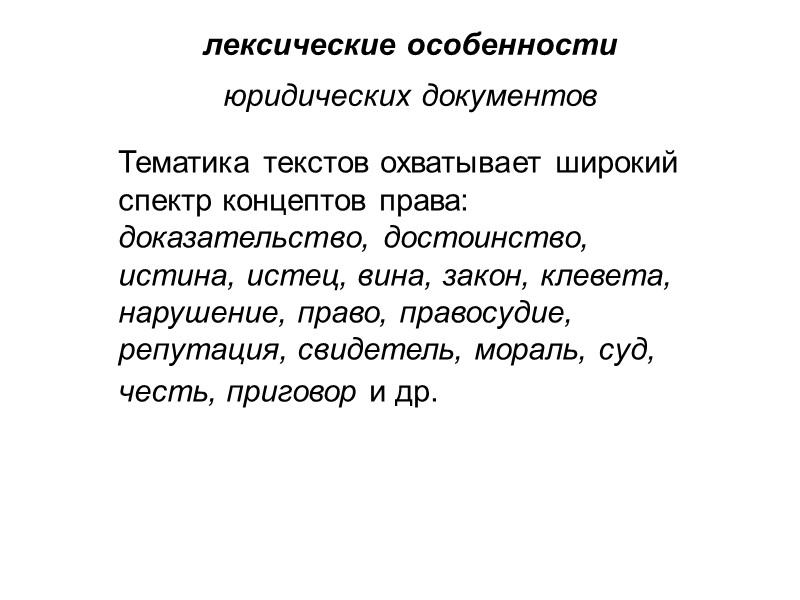 лексические особенности

юридических документов

Тематика текстов охватывает широкий спектр концептов права: доказательство, достоинство, истина, истец, вина, закон, клевета, нарушение, право, правосудие, репутация, свидетель, мораль, суд, честь, приговор и др.